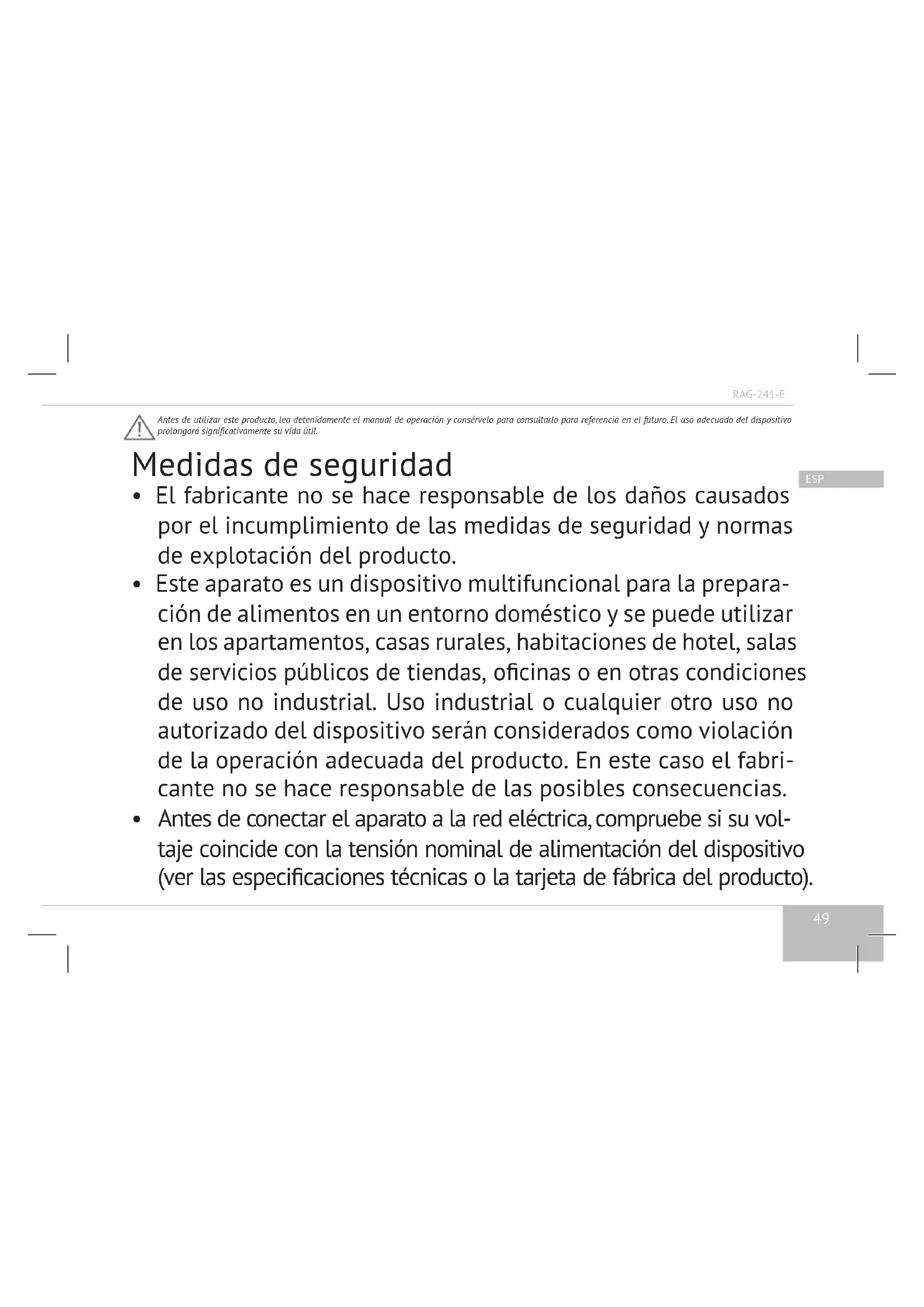 RAG-241-E

Antes de utilizar este producto, lea detenidamente el manual de operación y consérvelo para consultarlo para referencia en el futuro. El uso adecuado del dispositivo prolongará significativamente su vida útil.

Medidas de seguridad

ESP

• El fabricante no se hace responsable de los daños causados por el incumplimiento de las medidas de seguridad y normas de explotación del producto.
• Este aparato es un dispositivo multifuncional para la preparación de alimentos en un entorno doméstico y se puede utilizar en los apartamentos, casas rurales, habitaciones de hotel, salas de servicios públicos de tiendas, oficinas o en otras condiciones de uso no industrial. Uso industrial o cualquier otro uso no autorizado del dispositivo serán considerados como violación de la operación adecuada del producto. En este caso el fabricante no se hace responsable de las posibles consecuencias.
• Antes de conectar el aparato a la red eléctrica, compruebe si su voltaje coincide con la tensión nominal de alimentación del dispositivo (ver las especificaciones técnicas o la tarjeta de fábrica del producto).

49